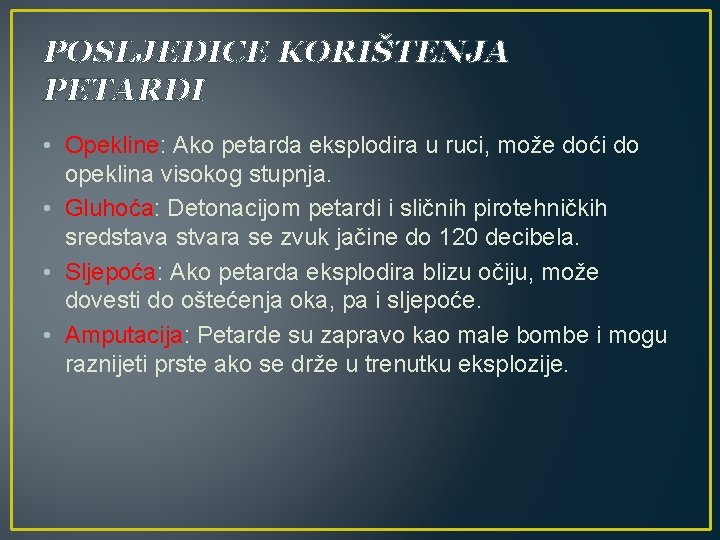 POSLJEDICE KORIŠTENJA PETARDI

• Opekline: Ako petarda eksplodira u ruci, može doći do opeklina visokog stupnja.
• Gluhoća: Detonacijom petardi i sličnih pirotehničkih sredstava stvara se zvuk jačine do 120 decibela.
• Sljepoća: Ako petarda eksplodira blizu očiju, može dovesti do oštećenja oka, pa i sljepoće.
• Amputacija: Petarde su zapravo kao male bombe i mogu raznijeti prste ako se drže u trenutku eksplozije.